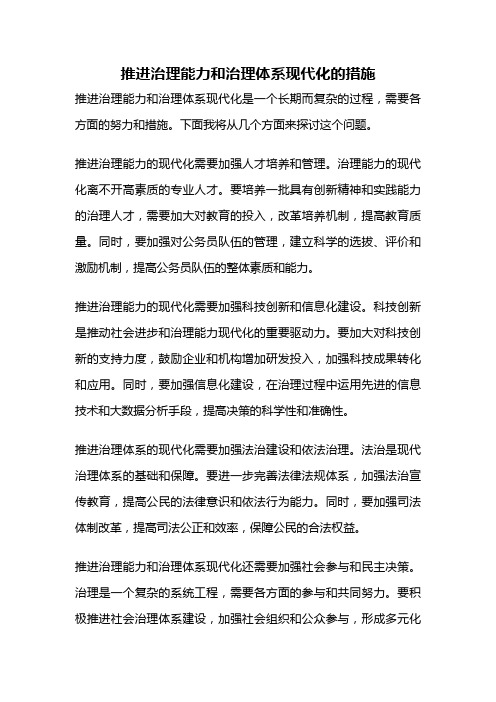 推进治理能力和治理体系现代化的措施

推进治理能力和治理体系现代化是一个长期而复杂的过程，需要各方面的努力和措施。下面我将从几个方面来探讨这个问题。

推进治理能力的现代化需要加强人才培养和管理。治理能力的现代化离不开高素质的专业人才。要培养一批具有创新精神和实践能力的治理人才，需要加大对教育的投入，改革培养机制，提高教育质量。同时，要加强对公务员队伍的管理，建立科学的选拔、评价和激励机制，提高公务员队伍的整体素质和能力。

推进治理能力的现代化需要加强科技创新和信息化建设。科技创新是推动社会进步和治理能力现代化的重要驱动力。要加大对科技创新的支持力度，鼓励企业和机构增加研发投入，加强科技成果转化和应用。同时，要加强信息化建设，在治理过程中运用先进的信息技术和大数据分析手段，提高决策的科学性和准确性。

推进治理体系的现代化需要加强法治建设和依法治理。法治是现代治理体系的基础和保障。要进一步完善法律法规体系，加强法治宣传教育，提高公民的法律意识和依法行为能力。同时，要加强司法体制改革，提高司法公正和效率，保障公民的合法权益。

推进治理能力和治理体系现代化还需要加强社会参与和民主决策。治理是一个复杂的系统工程，需要各方面的参与和共同努力。要积极推进社会治理体系建设，加强社会组织和公众参与，形成多元化